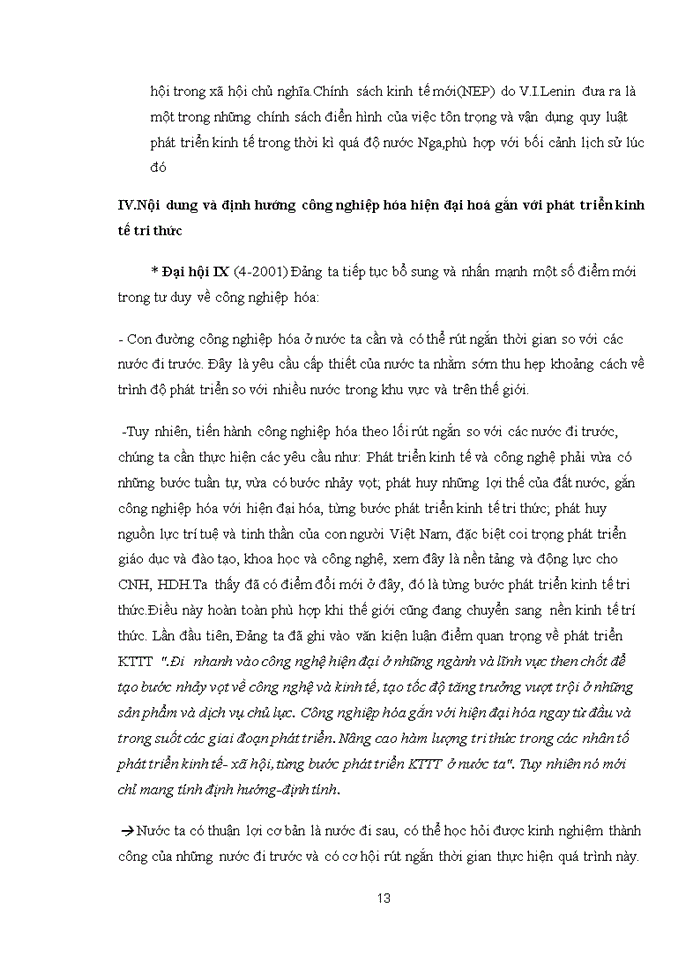 hội trong xã hội chủ nghĩa.Chính sách kinh tế mới(NEP) do V.I.Lenin đưa ra là một trong những chính sách điển hình của việc tôn trọng và vận dụng quy luật phát triển kinh tế trong thời kì quá độ nước Nga,phù hợp với bối cảnh lịch sử lúc đó

IV.Nội dung và định hướng công nghiệp hóa hiện đại hoá gắn với phát triển kinh tế tri thức

* Đại hội IX (4-2001) Đảng ta tiếp tục bổ sung và nhấn mạnh một số điểm mới trong tư duy về công nghiệp hóa:

- Con đường công nghiệp hóa ở nước ta cần và có thể rút ngắn thời gian so với các nước đi trước. Đây là yêu cầu cấp thiết của nước ta nhằm sớm thu hẹp khoảng cách về trình độ phát triển so với nhiều nước trong khu vực và trên thế giới.

-Tuy nhiên, tiến hành công nghiệp hóa theo lối rút ngắn so với các nước đi trước, chúng ta cần thực hiện các yêu cầu như: Phát triển kinh tế và công nghệ phải vừa có những bước tuần tự, vừa có bước nhảy vọt; phát huy những lợi thế của đất nước, gắn công nghiệp hóa với hiện đại hóa, từng bước phát triển kinh tế tri thức; phát huy nguồn lực trí tuệ và tinh thần của con người Việt Nam, đặc biệt coi trọng phát triển giáo dục và đào tạo, khoa học và công nghệ, xem đây là nền tảng và động lực cho CNH, HĐH.Ta thấy đã có điểm đổi mới ở đây, đó là từng bước phát triển kinh tế tri thức.Điều này hoàn toàn phù hợp khi thế giới cũng đang chuyển sang nền kinh tế trí thức. Lần đầu tiên, Đảng ta đã ghi vào văn kiện luận điểm quan trọng về phát triển KTTT ".Đi nhanh vào công nghệ hiện đại ở những ngành và lĩnh vực then chốt để tạo bước nhảy vọt về công nghệ và kinh tế, tạo tốc độ tăng trưởng vượt trội ở những sản phẩm và dịch vụ chủ lực. Công nghiệp hóa gắn với hiện đại hóa ngay từ đầu và trong suốt các giai đoạn phát triển. Nâng cao hàm lượng tri thức trong các nhân tố phát triển kinh tế- xã hội, từng bước phát triển KTTT ở nước ta". Tuy nhiên nó mới chỉ mang tính định hướng-định tính.

→Nước ta có thuận lợi cơ bản là nước đi sau, có thể học hỏi được kinh nghiệm thành công của những nước đi trước và có cơ hội rút ngắn thời gian thực hiện quá trình này.

13